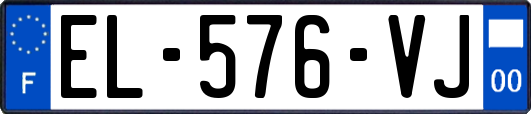 F

EL-576-VJ

00